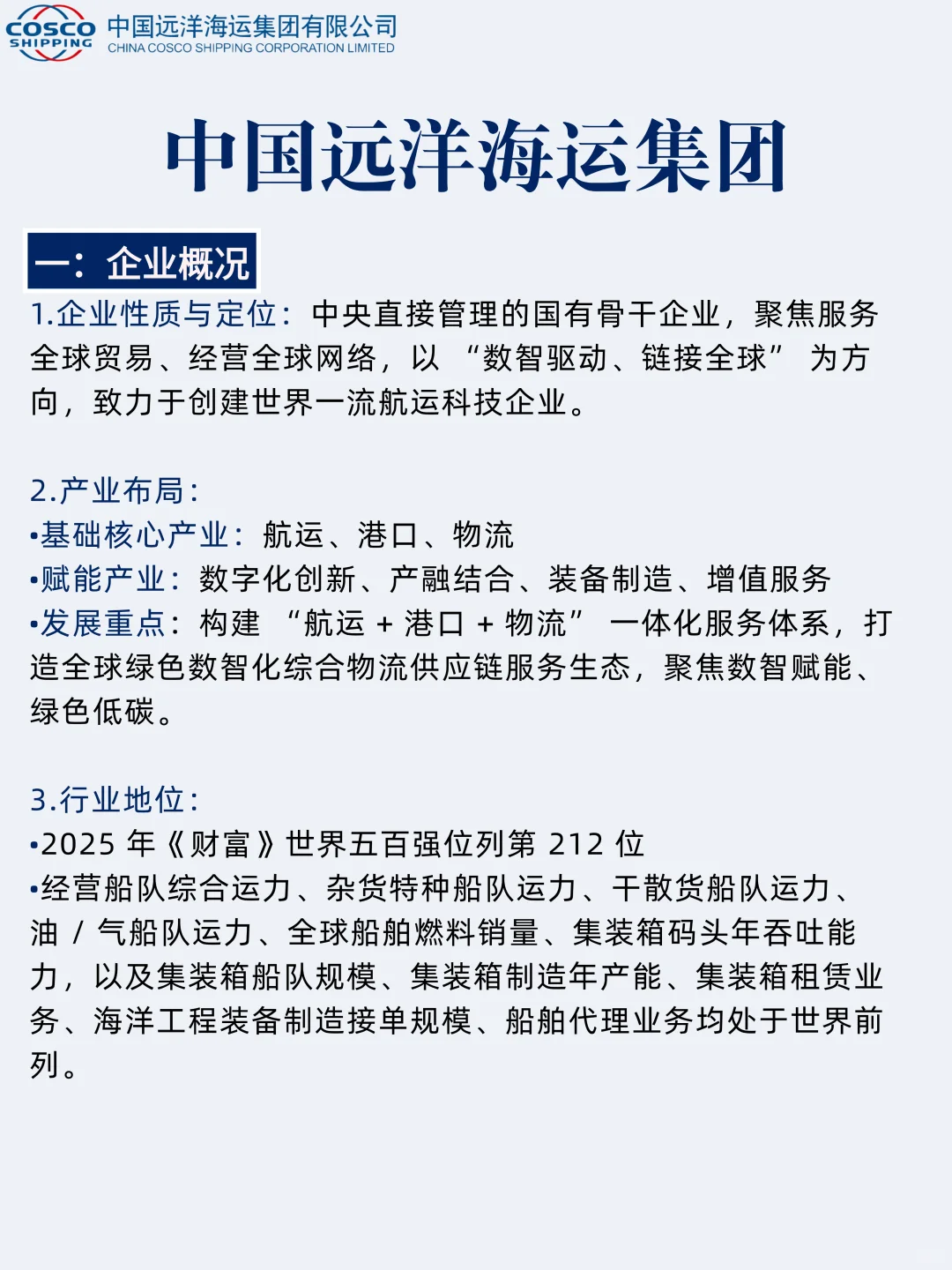 COSCO SHIPPING 中国远洋海运集团有限公司 CHINA COSCO SHIPPING CORPORATION LIMITED

中国远洋海运集团

一：企业概况

1.企业性质与定位：中央直接管理的国有骨干企业，聚焦服务全球贸易、经营全球网络，以 “数智驱动、链接全球” 为方向，致力于创建世界一流航运科技企业。

2.产业布局：
•基础核心产业：航运、港口、物流
•赋能产业：数字化创新、产融结合、装备制造、增值服务
•发展重点：构建 “航运 + 港口 + 物流” 一体化服务体系，打造全球绿色数智化综合物流供应链服务生态，聚焦数智赋能、绿色低碳。

3.行业地位：
•2025 年《财富》世界五百强位列第 212 位
•经营船队综合运力、杂货特种船队运力、干散货船队运力、油 / 气船队运力、全球船舶燃料销量、集装箱码头年吞吐能力，以及集装箱船队规模、集装箱制造年产能、集装箱租赁业务、海洋工程装备制造接单规模、船舶代理业务均处于世界前列。